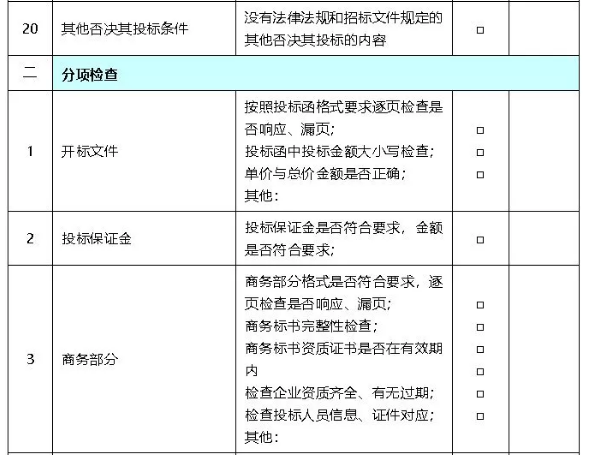 | 20 | 其他否决其投标条件 | 没有法律法规和招标文件规定的其他否决其投标的内容 | □ | |
|---|---|---|---|---|
| 二 | 分项检查 | | | |
| 1 | 开标文件 | 按照投标函格式要求逐页检查是否响应、漏页；<br>投标函中投标金额大小写检查；<br>单价与总价金额是否正确；<br>其他： | □<br>□<br>□ | |
| 2 | 投标保证金 | 投标保证金是否符合要求，金额是否符合要求； | □ | |
| 3 | 商务部分 | 商务部分格式是否符合要求，逐页检查是否响应、漏页；<br>商务标书完整性检查；<br>商务标书资质证书是否在有效期内<br>检查企业资质齐全、有无过期；<br>检查投标人员信息、证件对应；<br>其他： | □<br>□<br>□<br>□<br>□<br>□ | |